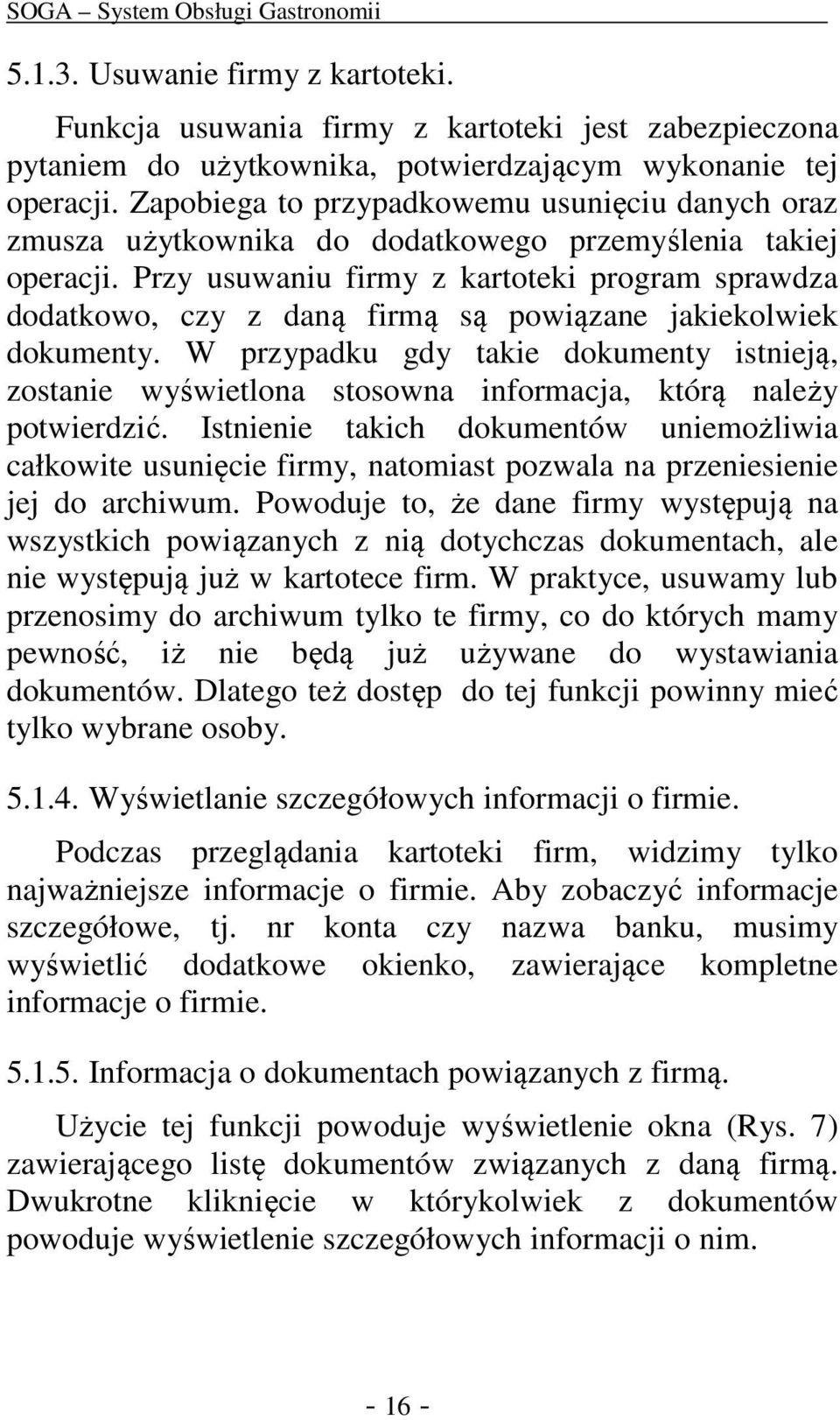 SOGA – System Obsługi Gastronomii

5.1.3. Usuwanie firmy z kartoteki.

Funkcja usuwania firmy z kartoteki jest zabezpieczona pytaniem do użytkownika, potwierdzającym wykonanie tej operacji. Zapobiega to przypadkowemu usunięciu danych oraz zmusza użytkownika do dodatkowego przemyślenia takiej operacji. Przy usuwaniu firmy z kartoteki program sprawdza dodatkowo, czy z daną firmą są powiązane jakiekolwiek dokumenty. W przypadku gdy takie dokumenty istnieją, zostanie wyświetlona stosowna informacja, którą należy potwierdzić. Istnienie takich dokumentów uniemożliwia całkowite usunięcie firmy, natomiast pozwala na przeniesienie jej do archiwum. Powoduje to, że dane firmy występują na wszystkich powiązanych z nią dotychczas dokumentach, ale nie występują już w kartotece firm. W praktyce, usuwamy lub przenosimy do archiwum tylko te firmy, co do których mamy pewność, iż nie będą już używane do wystawiania dokumentów. Dlatego też dostęp do tej funkcji powinny mieć tylko wybrane osoby.

5.1.4. Wyświetlanie szczegółowych informacji o firmie.

Podczas przeglądania kartoteki firm, widzimy tylko najważniejsze informacje o firmie. Aby zobaczyć informacje szczegółowe, tj. nr konta czy nazwa banku, musimy wyświetlić dodatkowe okienko, zawierające kompletne informacje o firmie.

5.1.5. Informacja o dokumentach powiązanych z firmą.

Użycie tej funkcji powoduje wyświetlenie okna (Rys. 7) zawierającego listę dokumentów związanych z daną firmą. Dwukrotne kliknięcie w którykolwiek z dokumentów powoduje wyświetlenie szczegółowych informacji o nim.

- 16 -